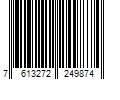 7 613272 249874